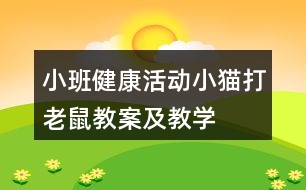 小班健康活动小猫打老鼠教案及教学